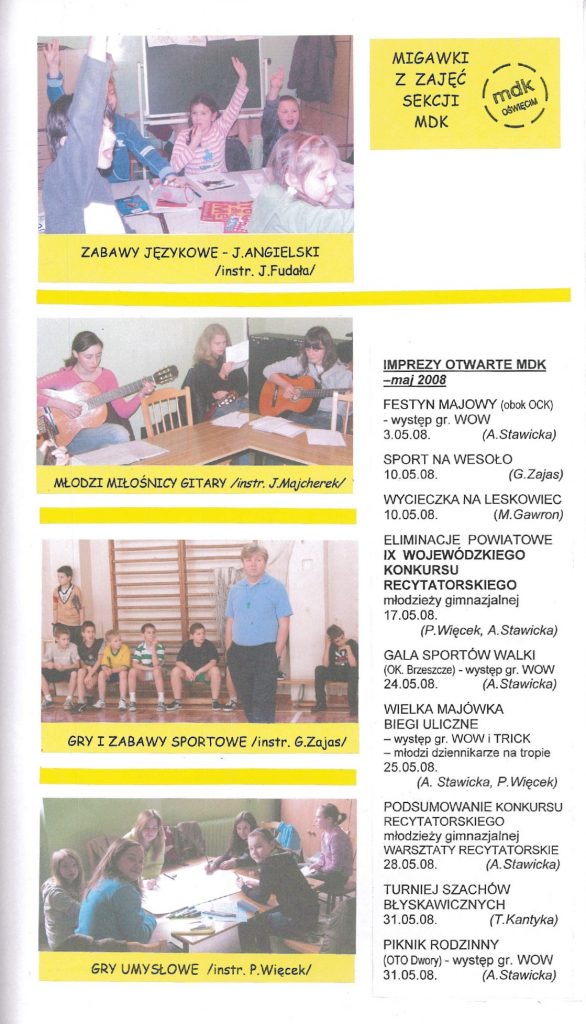 ZABAWY JĘZYKOWE - J.ANGIELSKI
/instr. J.Fudała/

MŁODZI MIŁOŚNICY GITARY /instr. J.Majcherek/

GRY I ZABAWY SPORTOWE /instr. G.Zajas/

GRY UMYSŁOWE /instr. P.Więcek/

MIGAWKI
Z ZAJĘĆ
SEKCJI
MDK

mdk
OŚWIĘCIM

IMPREZY OTWARTE MDK
–maj 2008

FESTYN MAJOWY (obok OCK)
- występ gr. WOW
3.05.08. (A.Stawicka)

SPORT NA WESOŁO
10.05.08. (G.Zajas)

WYCIECZKA NA LESKOWIEC
10.05.08. (M.Gawron)

ELIMINACJE POWIATOWE
IX WOJEWÓDZKIEGO KONKURSU RECYTATORSKIEGO
młodzieży gimnazjalnej
17.05.08.
(P.Więcek, A.Stawicka)

GALA SPORTÓW WALKI
(OK. Brzeszcze) - występ gr. WOW
24.05.08. (A.Stawicka)

WIELKA MAJÓWKA
BIEGI ULICZNE
– występ gr. WOW i TRICK
– młodzi dziennikarze na tropie
25.05.08.
(A. Stawicka, P.Więcek)

PODSUMOWANIE KONKURSU RECYTATORSKIEGO
młodzieży gimnazjalnej
WARSZTATY RECYTATORSKIE
28.05.08. (A.Stawicka)

TURNIEJ SZACHÓW
BŁYSKAWICZNYCH
31.05.08. (T.Kantyka)

PIKNIK RODZINNY
(OTO Dwory) - występ gr. WOW
31.05.08. (A.Stawicka)